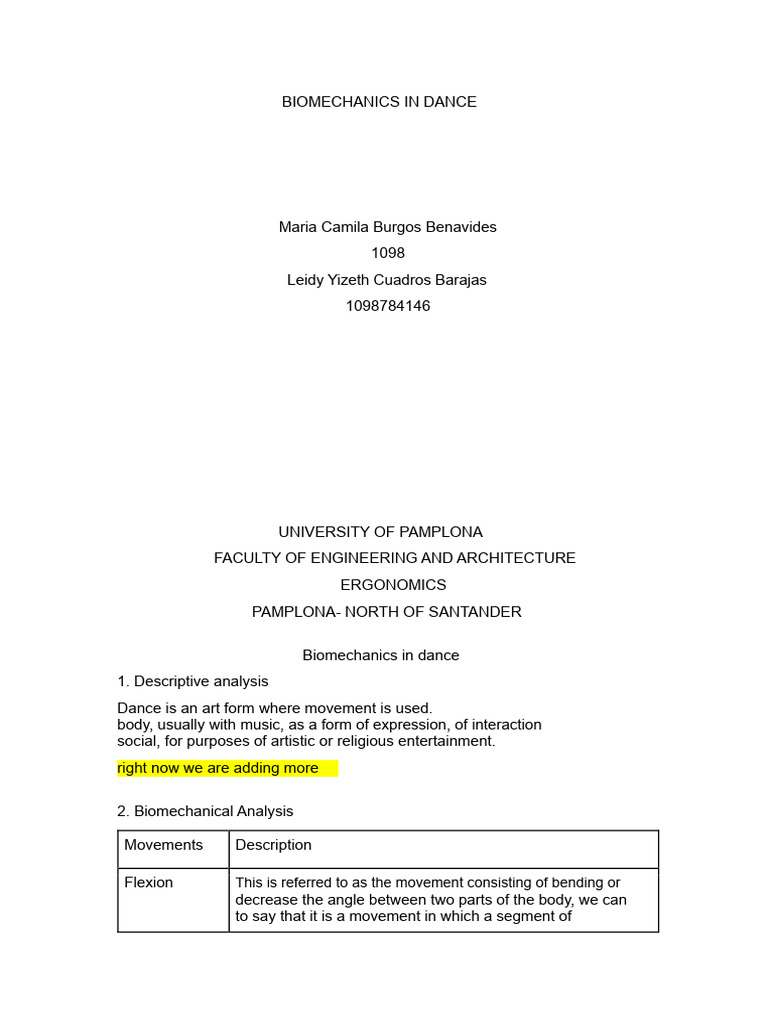 BIOMECHANICS IN DANCE

Maria Camila Burgos Benavides
1098
Leidy Yizeth Cuadros Barajas
1098784146

UNIVERSITY OF PAMPLONA
FACULTY OF ENGINEERING AND ARCHITECTURE
ERGONOMICS
PAMPLONA- NORTH OF SANTANDER

Biomechanics in dance

1. Descriptive analysis

Dance is an art form where movement is used. body, usually with music, as a form of expression, of interaction social, for purposes of artistic or religious entertainment.

right now we are adding more

2. Biomechanical Analysis

| Movements | Description |
|---|---|
| Flexion | This is referred to as the movement consisting of bending or decrease the angle between two parts of the body, we can to say that it is a movement in which a segment of |